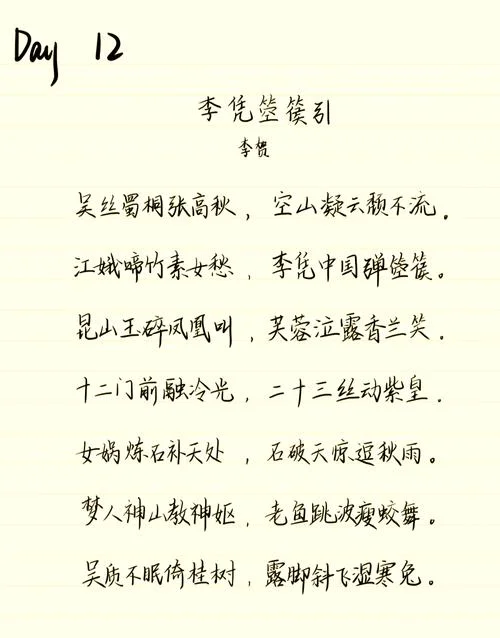 Day 12

李凭箜篌引

李贺

吴丝蜀桐张高秋，空山凝云颓不流。

江娥啼竹素女愁，李凭中国弹箜篌。

昆山玉碎凤凰叫，芙蓉泣露香兰笑。

十二门前融冷光，二十三丝动紫皇。

女娲炼石补天处，石破天惊逗秋雨。

梦入神山教神妪，老鱼跳波瘦蛟舞。

吴质不眠倚桂树，露脚斜飞湿寒兔。